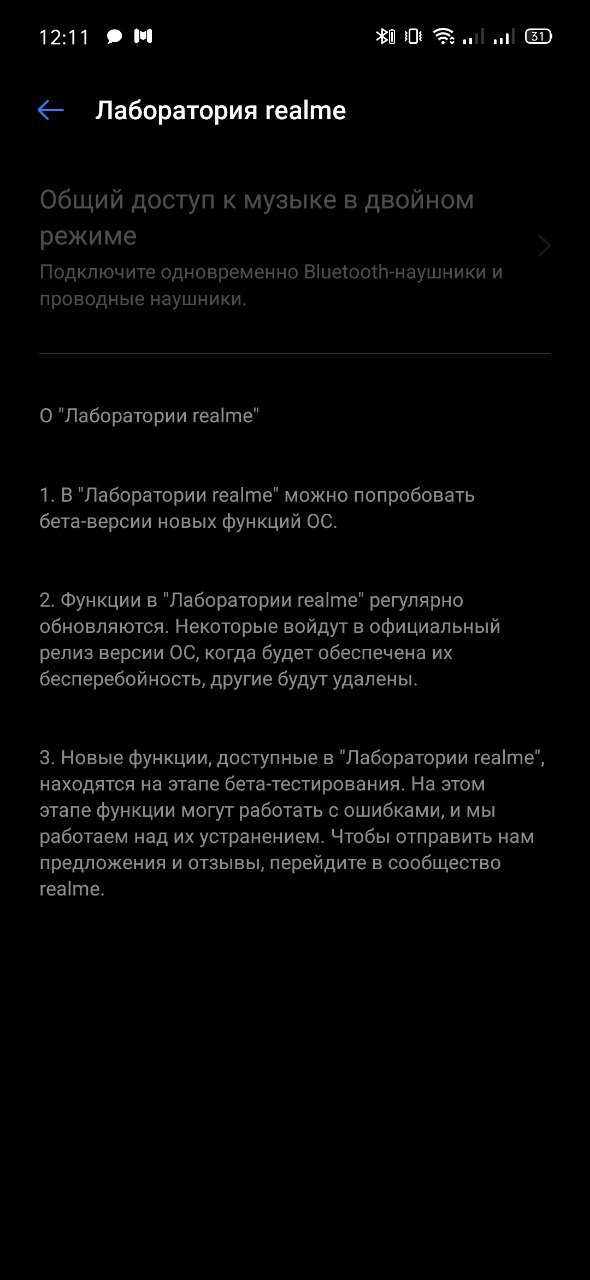 12:11 31

Лаборатория realme

Общий доступ к музыке в двойном режиме
Подключите одновременно Bluetooth-наушники и проводные наушники.

О "Лаборатории realme"

1. В "Лаборатории realme" можно попробовать бета-версии новых функций ОС.

2. Функции в "Лаборатории realme" регулярно обновляются. Некоторые войдут в официальный релиз версии ОС, когда будет обеспечена их бесперебойность, другие будут удалены.

3. Новые функции, доступные в "Лаборатории realme", находятся на этапе бета-тестирования. На этом этапе функции могут работать с ошибками, и мы работаем над их устранением. Чтобы отправить нам предложения и отзывы, перейдите в сообщество realme.